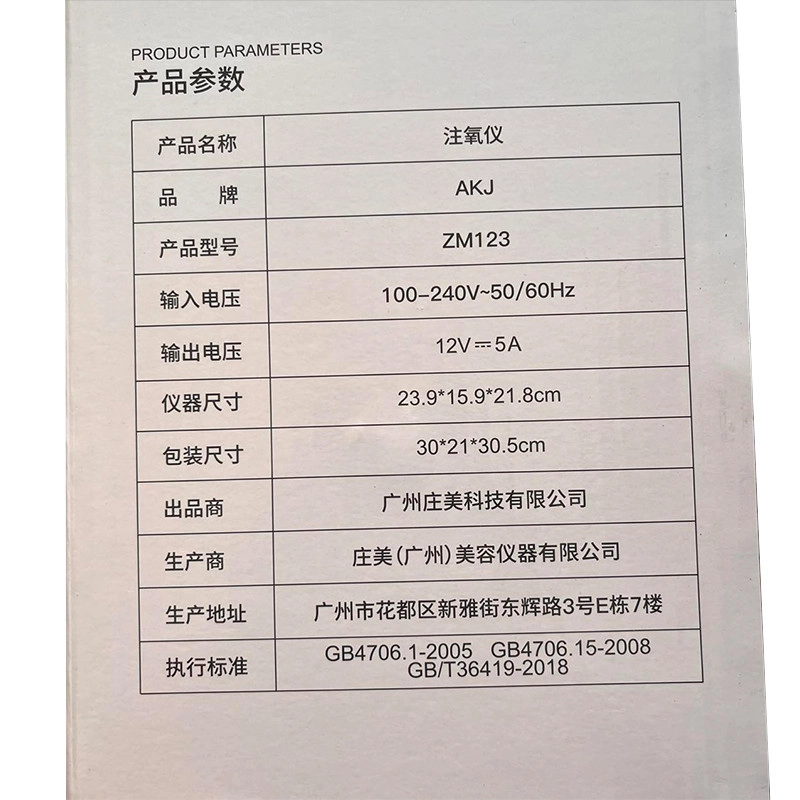 PRODUCT PARAMETERS
产品参数

| 产品名称 | 注氧仪 |
|---|---|
| 品　　牌 | AKJ |
| 产品型号 | ZM123 |
| 输入电压 | 100-240V~50/60Hz |
| 输出电压 | 12V ⎓ 5A |
| 仪器尺寸 | 23.9*15.9*21.8cm |
| 包装尺寸 | 30*21*30.5cm |
| 出品商 | 广州庄美科技有限公司 |
| 生产商 | 庄美（广州）美容仪器有限公司 |
| 生产地址 | 广州市花都区新雅街东辉路3号E栋7楼 |
| 执行标准 | GB4706.1-2005 GB4706.15-2008 GB/T36419-2018 |